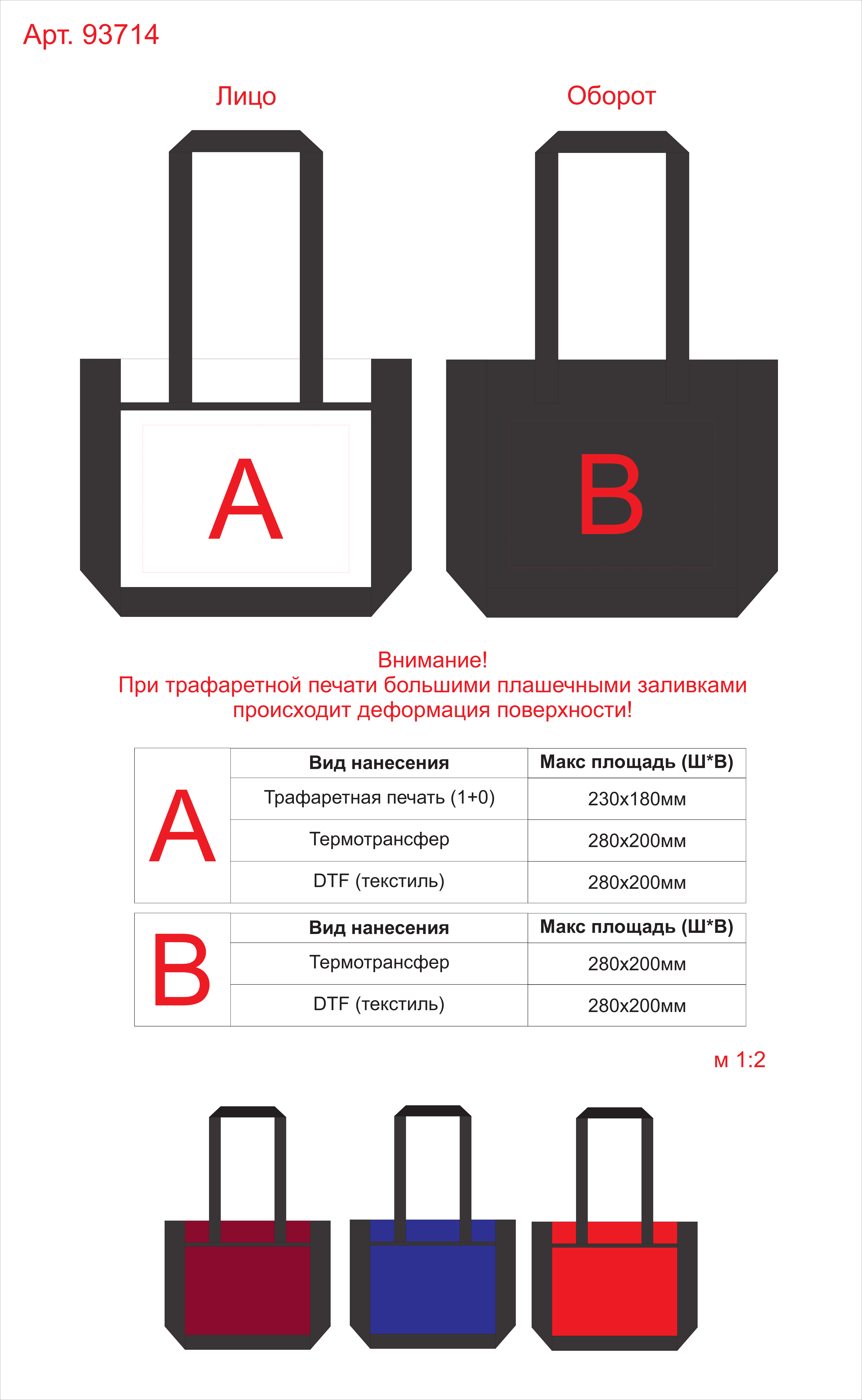 Арт. 93714

Лицо

Оборот

A

B

Внимание!
При трафаретной печати большими плашечными заливками происходит деформация поверхности!

| A | Вид нанесения | Макс площадь (Ш*В) |
|---|---|---|
| | Трафаретная печать (1+0) | 230х180мм |
| | Термотрансфер | 280х200мм |
| | DTF (текстиль) | 280х200мм |

| B | Вид нанесения | Макс площадь (Ш*В) |
|---|---|---|
| | Термотрансфер | 280х200мм |
| | DTF (текстиль) | 280х200мм |

м 1:2